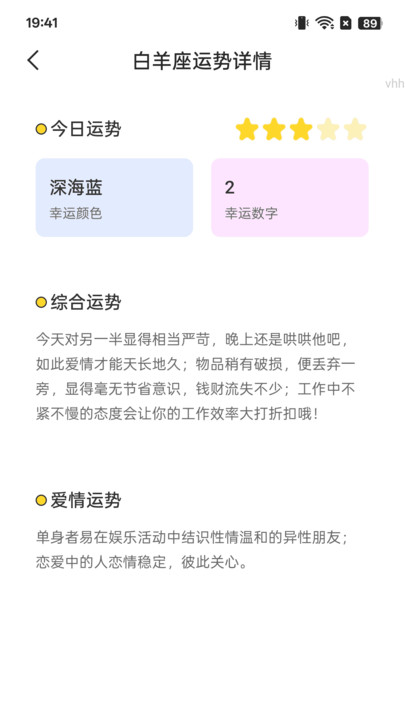 19:41 89

白羊座运势详情

vhh

今日运势

深海蓝
幸运颜色

2
幸运数字

综合运势

今天对另一半显得相当严苛，晚上还是哄哄他吧，如此爱情才能天长地久；物品稍有破损，便丢弃一旁，显得毫无节省意识，钱财流失不少；工作中不紧不慢的态度会让你的工作效率大打折扣哦！

爱情运势

单身者易在娱乐活动中结识性情温和的异性朋友；恋爱中的人恋情稳定，彼此关心。